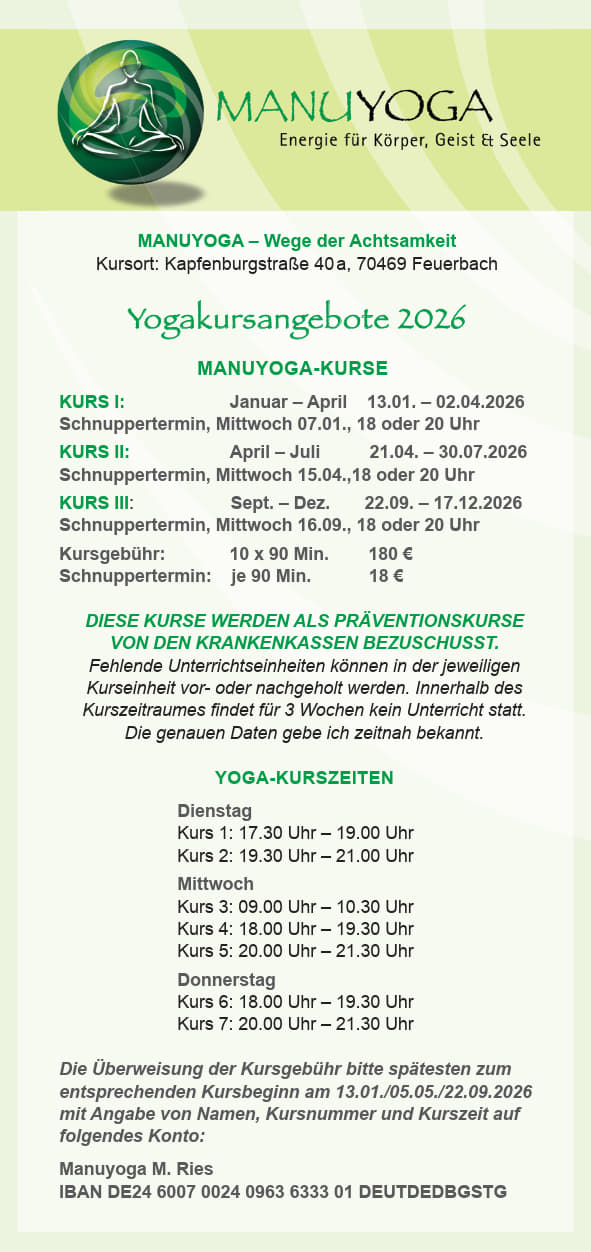 MANUYOGA
Energie für Körper, Geist & Seele

MANUYOGA – Wege der Achtsamkeit
Kursort: Kapfenburgstraße 40 a, 70469 Feuerbach

Yogakursangebote 2026

MANUYOGA-KURSE

KURS I: Januar – April 13.01. – 02.04.2026
Schnuppertermin, Mittwoch 07.01., 18 oder 20 Uhr
KURS II: April – Juli 21.04. – 30.07.2026
Schnuppertermin, Mittwoch 15.04.,18 oder 20 Uhr
KURS III: Sept. – Dez. 22.09. – 17.12.2026
Schnuppertermin, Mittwoch 16.09., 18 oder 20 Uhr
Kursgebühr: 10 x 90 Min. 180 €
Schnuppertermin: je 90 Min. 18 €

DIESE KURSE WERDEN ALS PRÄVENTIONSKURSE VON DEN KRANKENKASSEN BEZUSCHUSST.
Fehlende Unterrichtseinheiten können in der jeweiligen Kurseinheit vor- oder nachgeholt werden. Innerhalb des Kurszeitraumes findet für 3 Wochen kein Unterricht statt. Die genauen Daten gebe ich zeitnah bekannt.

YOGA-KURSZEITEN

Dienstag
Kurs 1: 17.30 Uhr – 19.00 Uhr
Kurs 2: 19.30 Uhr – 21.00 Uhr
Mittwoch
Kurs 3: 09.00 Uhr – 10.30 Uhr
Kurs 4: 18.00 Uhr – 19.30 Uhr
Kurs 5: 20.00 Uhr – 21.30 Uhr
Donnerstag
Kurs 6: 18.00 Uhr – 19.30 Uhr
Kurs 7: 20.00 Uhr – 21.30 Uhr

Die Überweisung der Kursgebühr bitte spätesten zum entsprechenden Kursbeginn am 13.01./05.05./22.09.2026 mit Angabe von Namen, Kursnummer und Kurszeit auf folgendes Konto:

Manuyoga M. Ries
IBAN DE24 6007 0024 0963 6333 01 DEUTDEDBGSTG